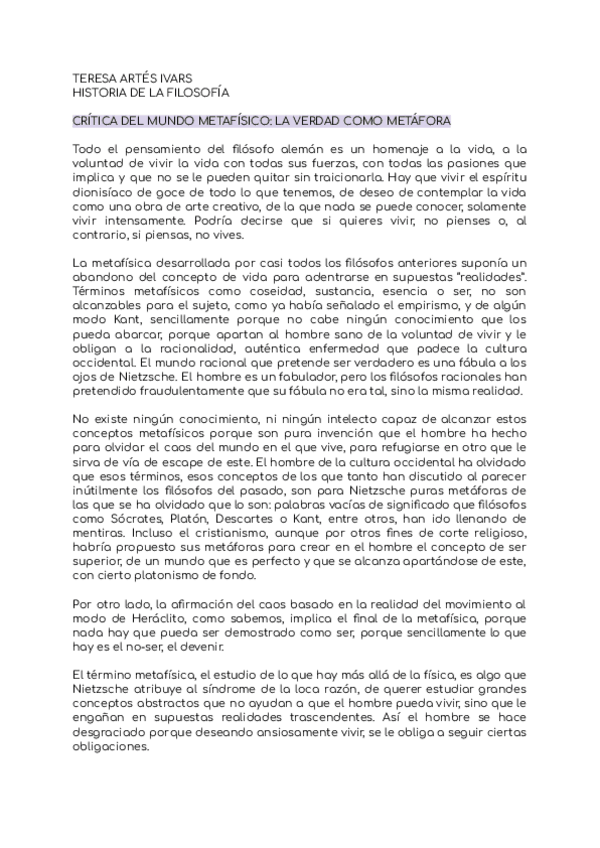 TERESA ARTÉS IVARS
HISTORIA DE LA FILOSOFÍA

CRÍTICA DEL MUNDO METAFÍSICO: LA VERDAD COMO METÁFORA

Todo el pensamiento del filósofo alemán es un homenaje a la vida, a la voluntad de vivir la vida con todas sus fuerzas, con todas las pasiones que implica y que no se le pueden quitar sin traicionarla. Hay que vivir el espíritu dionisíaco de goce de todo lo que tenemos, de deseo de contemplar la vida como una obra de arte creativo, de la que nada se puede conocer, solamente vivir intensamente. Podría decirse que si quieres vivir, no pienses o, al contrario, si piensas, no vives.

La metafísica desarrollada por casi todos los filósofos anteriores suponía un abandono del concepto de vida para adentrarse en supuestas "realidades". Términos metafísicos como coseidad, sustancia, esencia o ser, no son alcanzables para el sujeto, como ya había señalado el empirismo, y de algún modo Kant, sencillamente porque no cabe ningún conocimiento que los pueda abarcar, porque apartan al hombre sano de la voluntad de vivir y le obligan a la racionalidad, auténtica enfermedad que padece la cultura occidental. El mundo racional que pretende ser verdadero es una fábula a los ojos de Nietzsche. El hombre es un fabulador, pero los filósofos racionales han pretendido fraudulentamente que su fábula no era tal, sino la misma realidad.

No existe ningún conocimiento, ni ningún intelecto capaz de alcanzar estos conceptos metafísicos porque son pura invención que el hombre ha hecho para olvidar el caos del mundo en el que vive, para refugiarse en otro que le sirva de vía de escape de este. El hombre de la cultura occidental ha olvidado que esos términos, esos conceptos de los que tanto han discutido al parecer inútilmente los filósofos del pasado, son para Nietzsche puras metáforas de las que se ha olvidado que lo son: palabras vacías de significado que filósofos como Sócrates, Platón, Descartes o Kant, entre otros, han ido llenando de mentiras. Incluso el cristianismo, aunque por otros fines de corte religioso, habría propuesto sus metáforas para crear en el hombre el concepto de ser superior, de un mundo que es perfecto y que se alcanza apartándose de este, con cierto platonismo de fondo.

Por otro lado, la afirmación del caos basado en la realidad del movimiento al modo de Heráclito, como sabemos, implica el final de la metafísica, porque nada hay que pueda ser demostrado como ser, porque sencillamente lo que hay es el no-ser, el devenir.

El término metafísica, el estudio de lo que hay más allá de la física, es algo que Nietzsche atribuye al síndrome de la loca razón, de querer estudiar grandes conceptos abstractos que no ayudan a que el hombre pueda vivir, sino que le engañan en supuestas realidades trascendentes. Así el hombre se hace desgraciado porque deseando ansiosamente vivir, se le obliga a seguir ciertas obligaciones.